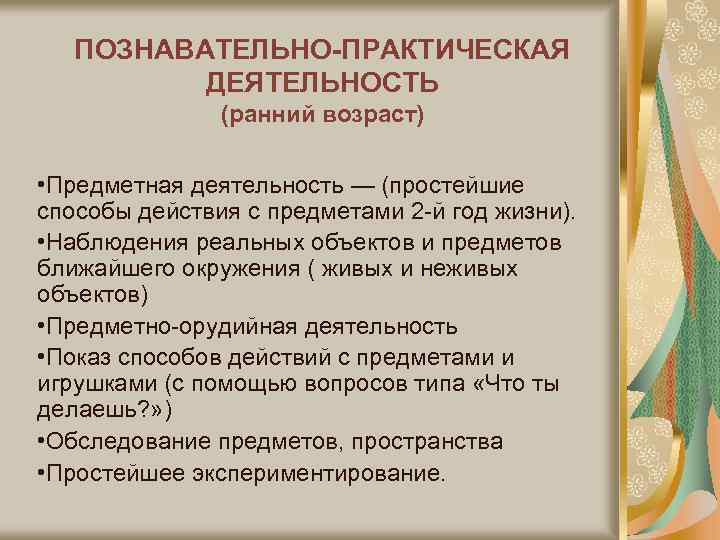 ПОЗНАВАТЕЛЬНО-ПРАКТИЧЕСКАЯ ДЕЯТЕЛЬНОСТЬ
(ранний возраст)

•Предметная деятельность — (простейшие способы действия с предметами 2-й год жизни).

•Наблюдения реальных объектов и предметов ближайшего окружения ( живых и неживых объектов)

•Предметно-орудийная деятельность

•Показ способов действий с предметами и игрушками (с помощью вопросов типа «Что ты делаешь?»)

•Обследование предметов, пространства

•Простейшее экспериментирование.